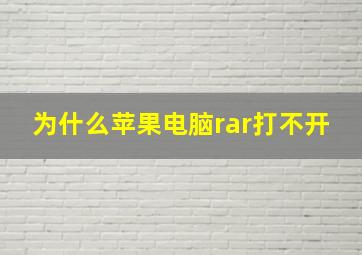 为什么苹果电脑rar打不开